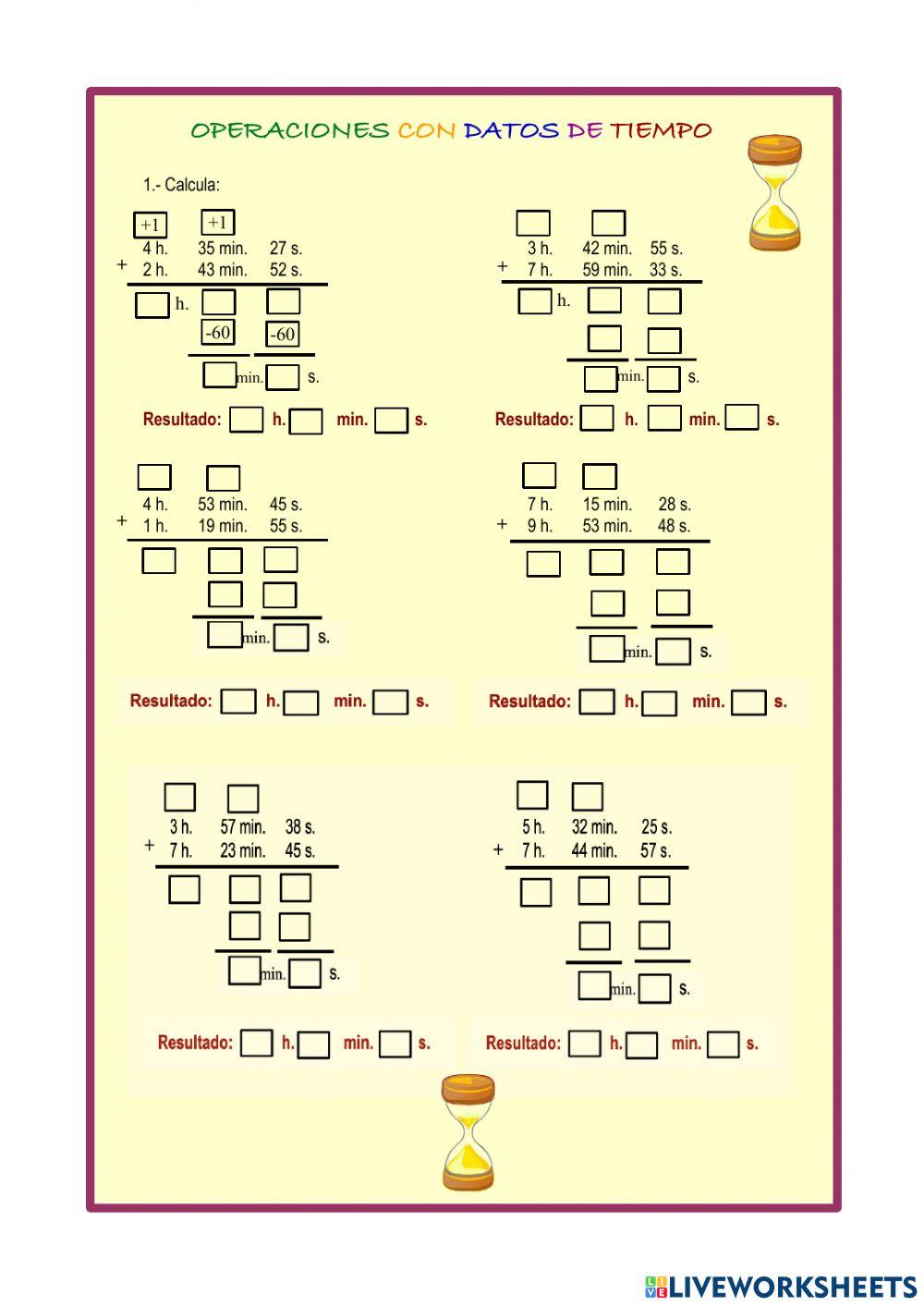 OPERACIONES CON DATOS DE TIEMPO

1.- Calcula:

+1 +1
4 h. 35 min. 27 s.
+ 2 h. 43 min. 52 s.
h.
-60 -60
min. s.

Resultado: h. min. s.

3 h. 42 min. 55 s.
+ 7 h. 59 min. 33 s.
h.
min. s.

Resultado: h. min. s.

4 h. 53 min. 45 s.
+ 1 h. 19 min. 55 s.
min. s.

Resultado: h. min. s.

7 h. 15 min. 28 s.
+ 9 h. 53 min. 48 s.
min. s.

Resultado: h. min. s.

3 h. 57 min. 38 s.
+ 7 h. 23 min. 45 s.
min. s.

Resultado: h. min. s.

5 h. 32 min. 25 s.
+ 7 h. 44 min. 57 s.
min. s.

Resultado: h. min. s.

LIVEWORKSHEETS